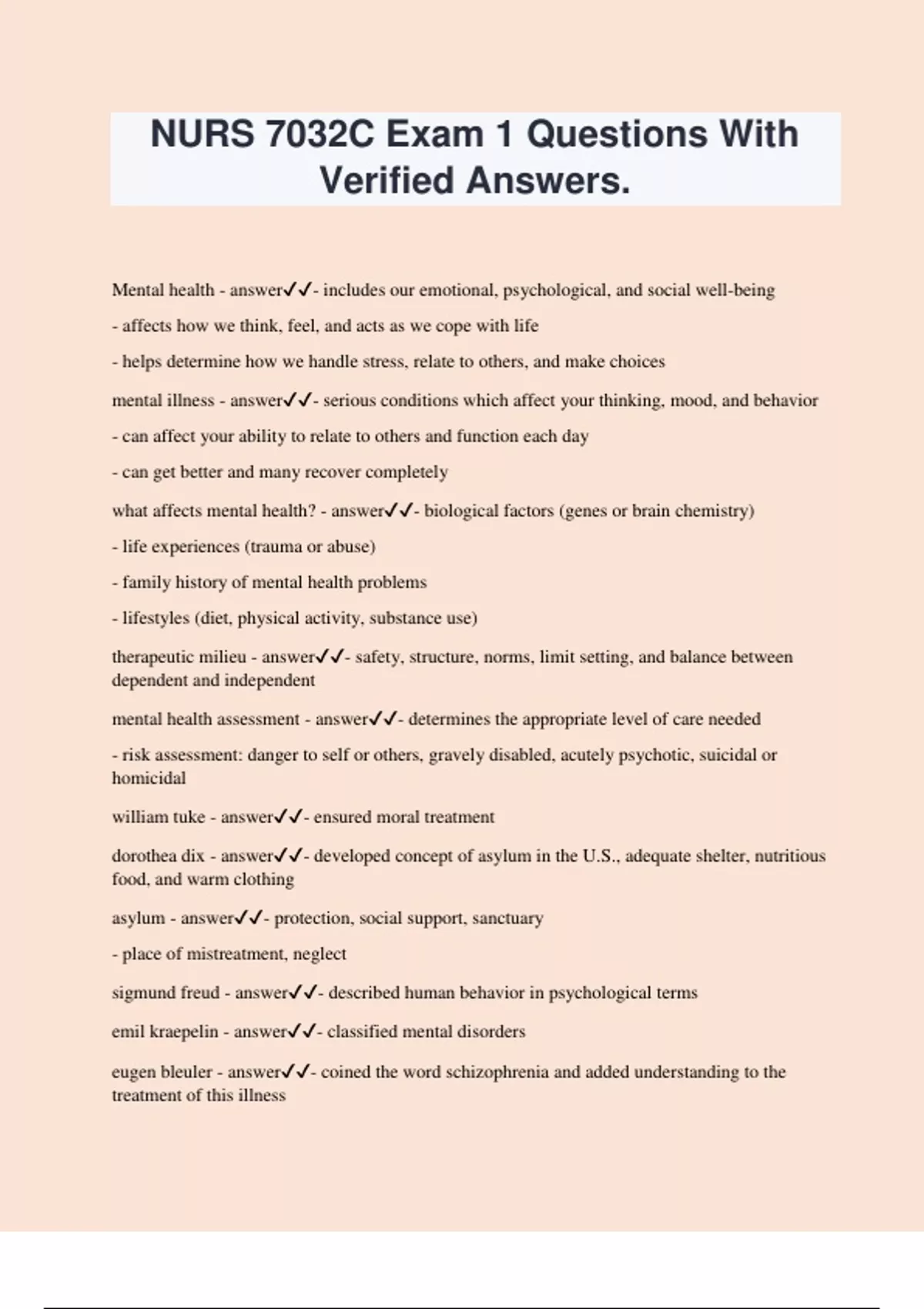 NURS 7032C Exam 1 Questions With Verified Answers.

Mental health - answer✓✓- includes our emotional, psychological, and social well-being

- affects how we think, feel, and acts as we cope with life

- helps determine how we handle stress, relate to others, and make choices

mental illness - answer✓✓- serious conditions which affect your thinking, mood, and behavior

- can affect your ability to relate to others and function each day

- can get better and many recover completely

what affects mental health? - answer✓✓- biological factors (genes or brain chemistry)

- life experiences (trauma or abuse)

- family history of mental health problems

- lifestyles (diet, physical activity, substance use)

therapeutic milieu - answer✓✓- safety, structure, norms, limit setting, and balance between dependent and independent

mental health assessment - answer✓✓- determines the appropriate level of care needed

- risk assessment: danger to self or others, gravely disabled, acutely psychotic, suicidal or homicidal

william tuke - answer✓✓- ensured moral treatment

dorothea dix - answer✓✓- developed concept of asylum in the U.S., adequate shelter, nutritious food, and warm clothing

asylum - answer✓✓- protection, social support, sanctuary

- place of mistreatment, neglect

sigmund freud - answer✓✓- described human behavior in psychological terms

emil kraepelin - answer✓✓- classified mental disorders

eugen bleuler - answer✓✓- coined the word schizophrenia and added understanding to the treatment of this illness